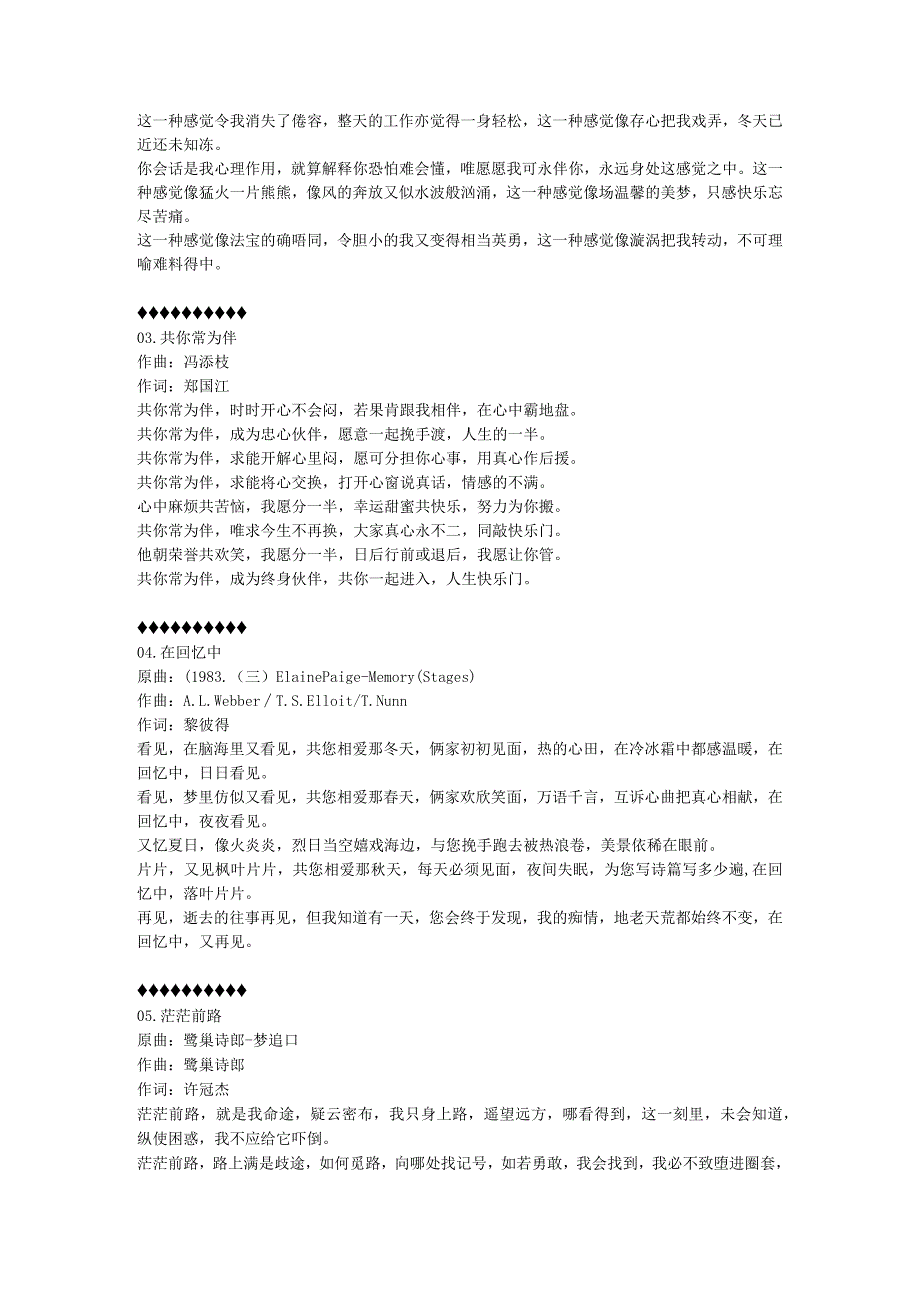 这一种感觉令我消失了倦容，整天的工作亦觉得一身轻松，这一种感觉像存心把我戏弄，冬天已近还未知冻。
你会话是我心理作用，就算解释你恐怕难会懂，唯愿愿我可永伴你，永远身处这感觉之中。这一种感觉像猛火一片熊熊，像风的奔放又似水波般汹涌，这一种感觉像场温馨的美梦，只感快乐忘尽苦痛。
这一种感觉像法宝的确唔同，令胆小的我又变得相当英勇，这一种感觉像漩涡把我转动，不可理喻难料得中。

◆◆◆◆◆◆◆◆◆◆
03.共你常为伴
作曲：冯添枝
作词：郑国江
共你常为伴，时时开心不会闷，若果肯跟我相伴，在心中霸地盘。
共你常为伴，成为忠心伙伴，愿意一起挽手渡，人生的一半。
共你常为伴，求能开解心里闷，愿可分担你心事，用真心作后援。
共你常为伴，求能将心交换，打开心窗说真话，情感的不满。
心中麻烦共苦恼，我愿分一半，幸运甜蜜共快乐，努力为你搬。
共你常为伴，唯求今生不再换，大家真心永不二，同敲快乐门。
他朝荣誉共欢笑，我愿分一半，日后行前或退后，我愿让你管。
共你常为伴，成为终身伙伴，共你一起进入，人生快乐门。

◆◆◆◆◆◆◆◆◆◆
04.在回忆中
原曲：(1983.（三）ElainePaige-Memory(Stages)
作曲：A.L.Webber / T.S.Elloit/T.Nunn
作词：黎彼得
看见，在脑海里又看见，共您相爱那冬天，俩家初初见面，热的心田，在冷冰霜中都感温暖，在回忆中，日日看见。
看见，梦里仿似又看见，共您相爱那春天，俩家欢欣笑面，万语千言，互诉心曲把真心相献，在回忆中，夜夜看见。
又忆夏日，像火炎炎，烈日当空嬉戏海边，与您挽手跑去被热浪卷，美景依稀在眼前。
片片，又见枫叶片片，共您相爱那秋天，每天必须见面，夜间失眠，为您写诗篇写多少遍,在回忆中，落叶片片。
再见，逝去的往事再见，但我知道有一天，您会终于发现，我的痴情，地老天荒都始终不变，在回忆中，又再见。

◆◆◆◆◆◆◆◆◆◆
05.茫茫前路
原曲：鹭巢诗郎-梦追口
作曲：鹭巢诗郎
作词：许冠杰
茫茫前路，就是我命途，疑云密布，我只身上路，遥望远方，哪看得到，这一刻里，未会知道，纵使困惑，我不应给它吓倒。
茫茫前路，路上满是歧途，如何觅路，向哪处找记号，如若勇敢，我会找到，我必不致堕进圈套，